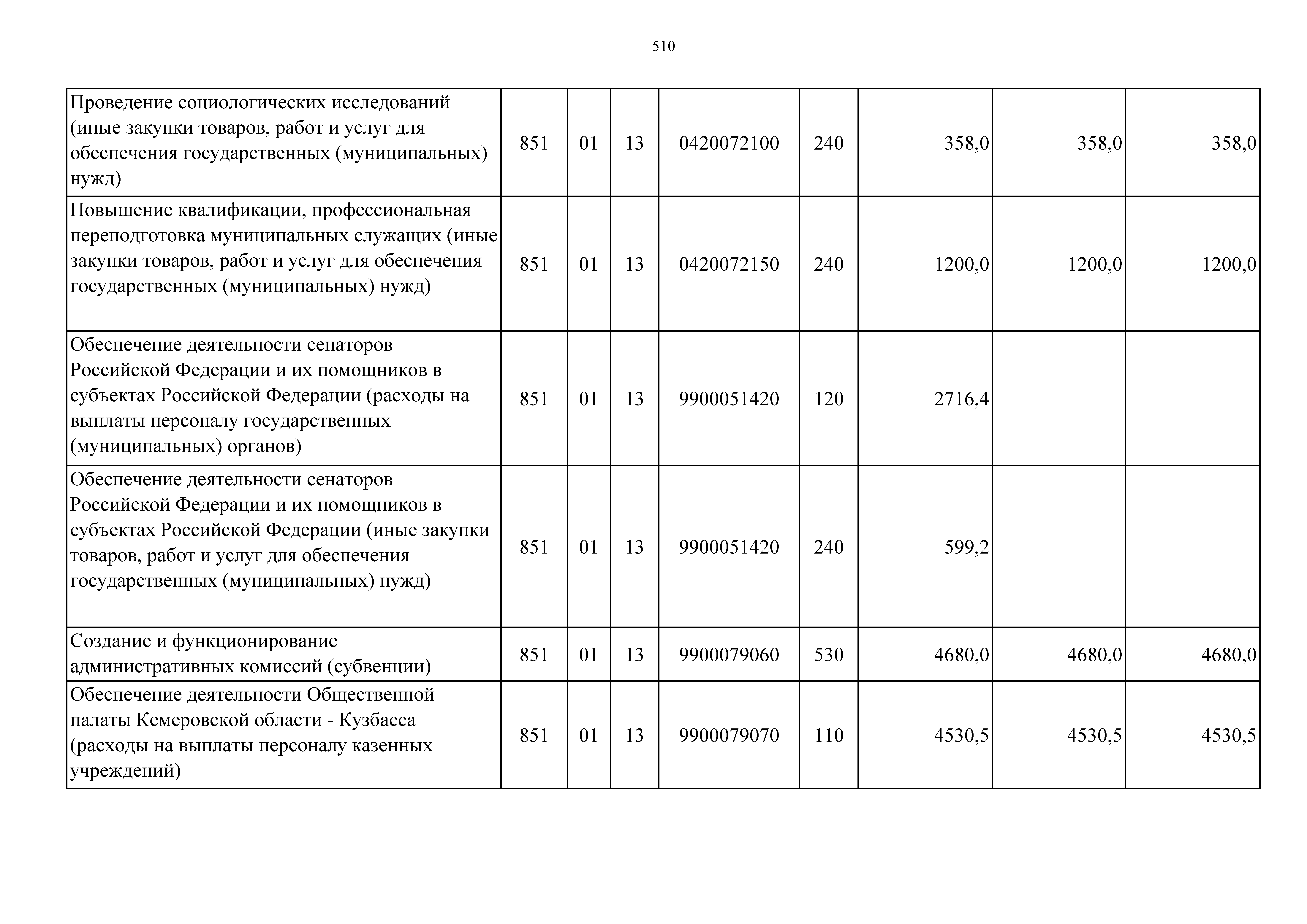 510

| | | | | | | | | |
|---|---|---|---|---|---|---|---|---|
| Проведение социологических исследований (иные закупки товаров, работ и услуг для обеспечения государственных (муниципальных) нужд) | 851 | 01 | 13 | 0420072100 | 240 | 358,0 | 358,0 | 358,0 |
| Повышение квалификации, профессиональная переподготовка муниципальных служащих (иные закупки товаров, работ и услуг для обеспечения государственных (муниципальных) нужд) | 851 | 01 | 13 | 0420072150 | 240 | 1200,0 | 1200,0 | 1200,0 |
| Обеспечение деятельности сенаторов Российской Федерации и их помощников в субъектах Российской Федерации (расходы на выплаты персоналу государственных (муниципальных) органов) | 851 | 01 | 13 | 9900051420 | 120 | 2716,4 | | |
| Обеспечение деятельности сенаторов Российской Федерации и их помощников в субъектах Российской Федерации (иные закупки товаров, работ и услуг для обеспечения государственных (муниципальных) нужд) | 851 | 01 | 13 | 9900051420 | 240 | 599,2 | | |
| Создание и функционирование административных комиссий (субвенции) | 851 | 01 | 13 | 9900079060 | 530 | 4680,0 | 4680,0 | 4680,0 |
| Обеспечение деятельности Общественной палаты Кемеровской области - Кузбасса (расходы на выплаты персоналу казенных учреждений) | 851 | 01 | 13 | 9900079070 | 110 | 4530,5 | 4530,5 | 4530,5 |